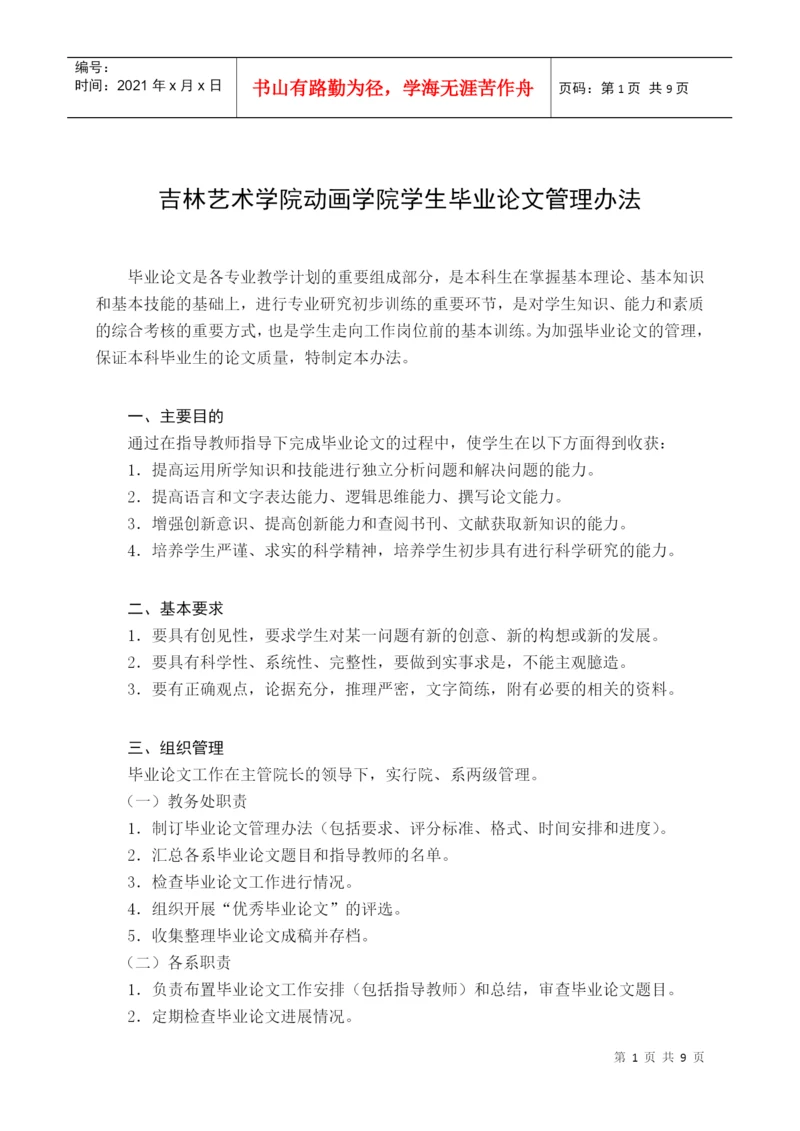 编号：
时间：2021 年 x 月 x 日

书山有路勤为径，学海无涯苦作舟

页码：第 1 页 共 9 页

吉林艺术学院动画学院学生毕业论文管理办法

毕业论文是各专业教学计划的重要组成部分，是本科生在掌握基本理论、基本知识和基本技能的基础上，进行专业研究初步训练的重要环节，是对学生知识、能力和素质的综合考核的重要方式，也是学生走向工作岗位前的基本训练。为加强毕业论文的管理，保证本科毕业生的论文质量，特制定本办法。

一、主要目的
通过在指导教师指导下完成毕业论文的过程中，使学生在以下方面得到收获：
1．提高运用所学知识和技能进行独立分析问题和解决问题的能力。
2．提高语言和文字表达能力、逻辑思维能力、撰写论文能力。
3．增强创新意识、提高创新能力和查阅书刊、文献获取新知识的能力。
4．培养学生严谨、求实的科学精神，培养学生初步具有进行科学研究的能力。

二、基本要求
1．要具有创见性，要求学生对某一问题有新的创意、新的构想或新的发展。
2．要具有科学性、系统性、完整性，要做到实事求是，不能主观臆造。
3．要有正确观点，论据充分，推理严密，文字简练，附有必要的相关的资料。

三、组织管理
毕业论文工作在主管院长的领导下，实行院、系两级管理。
（一）教务处职责
1．制订毕业论文管理办法（包括要求、评分标准、格式、时间安排和进度）。
2．汇总各系毕业论文题目和指导教师的名单。
3．检查毕业论文工作进行情况。
4．组织开展“优秀毕业论文”的评选。
5．收集整理毕业论文成稿并存档。
（二）各系职责
1．负责布置毕业论文工作安排（包括指导教师）和总结，审查毕业论文题目。
2．定期检查毕业论文进展情况。

第 1 页 共 9 页